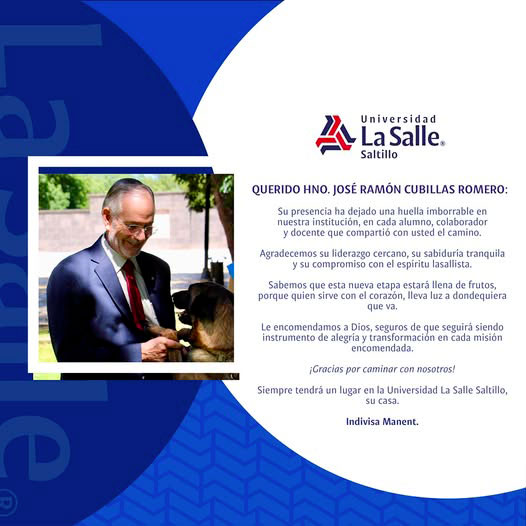 Universidad
La Salle®
Saltillo

QUERIDO HNO. JOSÉ RAMÓN CUBILLAS ROMERO:

Su presencia ha dejado una huella imborrable en nuestra institución, en cada alumno, colaborador y docente que compartió con usted el camino.

Agradecemos su liderazgo cercano, su sabiduría tranquila y su compromiso con el espíritu lasallista.

Sabemos que esta nueva etapa estará llena de frutos, porque quien sirve con el corazón, lleva luz a dondequiera que va.

Le encomendamos a Dios, seguros de que seguirá siendo instrumento de alegría y transformación en cada misión encomendada.

¡Gracias por caminar con nosotros!

Siempre tendrá un lugar en la Universidad La Salle Saltillo, su casa.

Indivisa Manent.

La Salle®